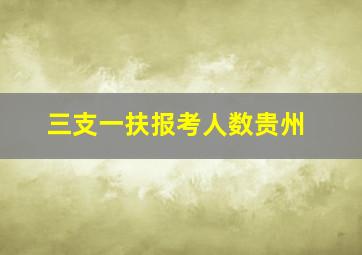 三支一扶报考人数贵州